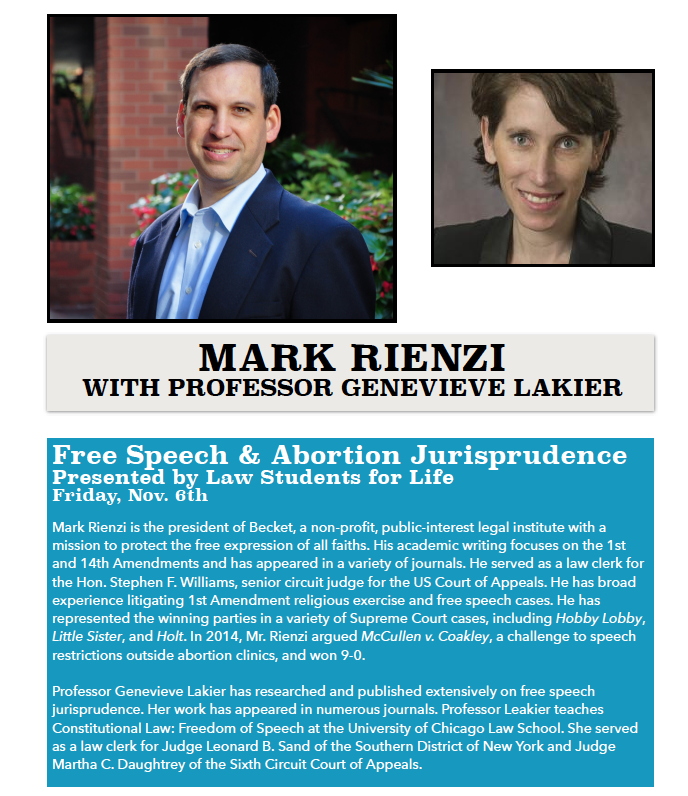 MARK RIENZI
WITH PROFESSOR GENEVIEVE LAKIER

Free Speech & Abortion Jurisprudence
Presented by Law Students for Life
Friday, Nov. 6th

Mark Rienzi is the president of Becket, a non-profit, public-interest legal institute with a mission to protect the free expression of all faiths. His academic writing focuses on the 1st and 14th Amendments and has appeared in a variety of journals. He served as a law clerk for the Hon. Stephen F. Williams, senior circuit judge for the US Court of Appeals. He has broad experience litigating 1st Amendment religious exercise and free speech cases. He has represented the winning parties in a variety of Supreme Court cases, including Hobby Lobby, Little Sister, and Holt. In 2014, Mr. Rienzi argued McCullen v. Coakley, a challenge to speech restrictions outside abortion clinics, and won 9-0.

Professor Genevieve Lakier has researched and published extensively on free speech jurisprudence. Her work has appeared in numerous journals. Professor Leakier teaches Constitutional Law: Freedom of Speech at the University of Chicago Law School. She served as a law clerk for Judge Leonard B. Sand of the Southern District of New York and Judge Martha C. Daughtrey of the Sixth Circuit Court of Appeals.